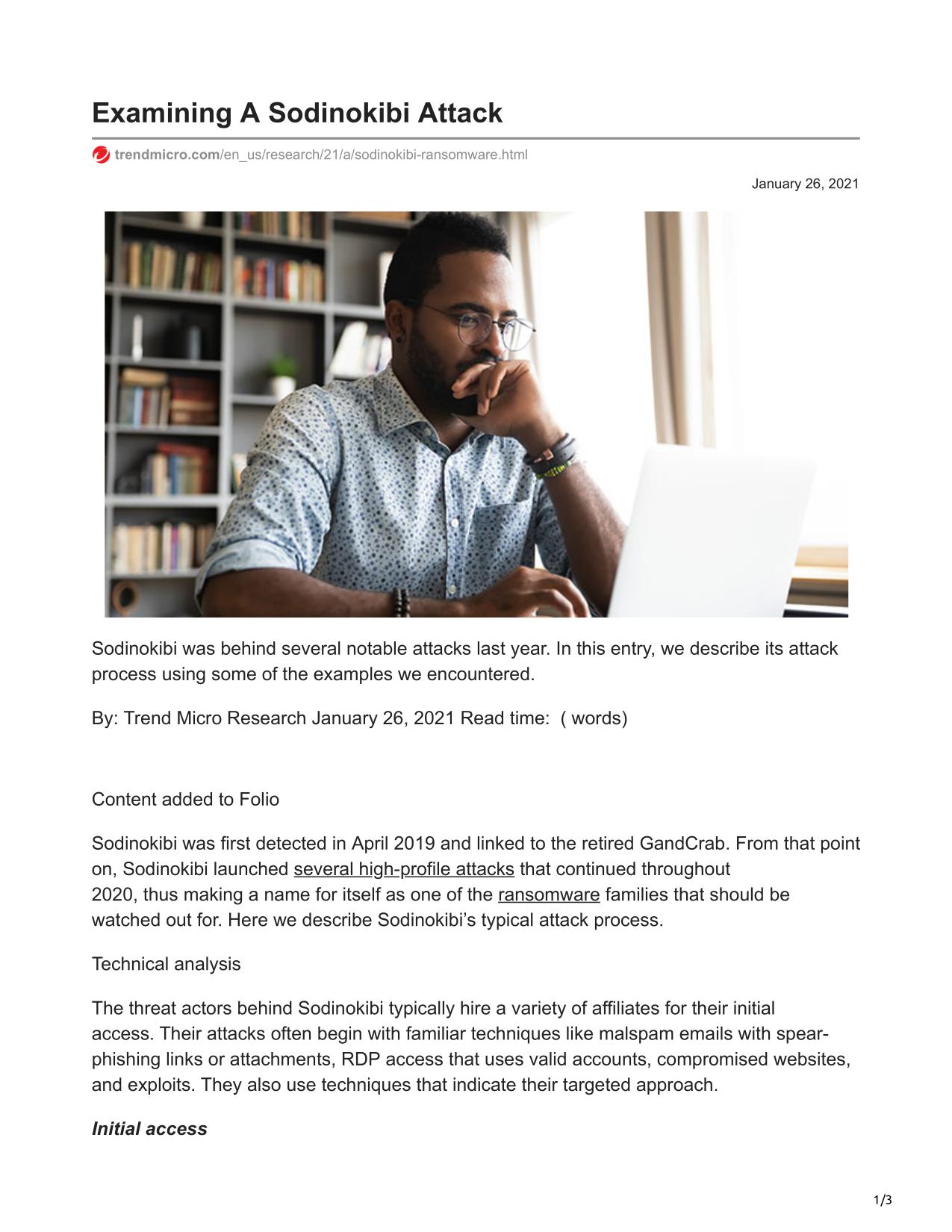 Examining A Sodinokibi Attack

trendmicro.com/en_us/research/21/a/sodinokibi-ransomware.html

January 26, 2021

Sodinokibi was behind several notable attacks last year. In this entry, we describe its attack process using some of the examples we encountered.

By: Trend Micro Research January 26, 2021 Read time: ( words)

Content added to Folio

Sodinokibi was first detected in April 2019 and linked to the retired GandCrab. From that point on, Sodinokibi launched several high-profile attacks that continued throughout 2020, thus making a name for itself as one of the ransomware families that should be watched out for. Here we describe Sodinokibi's typical attack process.

Technical analysis

The threat actors behind Sodinokibi typically hire a variety of affiliates for their initial access. Their attacks often begin with familiar techniques like malspam emails with spear-phishing links or attachments, RDP access that uses valid accounts, compromised websites, and exploits. They also use techniques that indicate their targeted approach.

Initial access

1/3